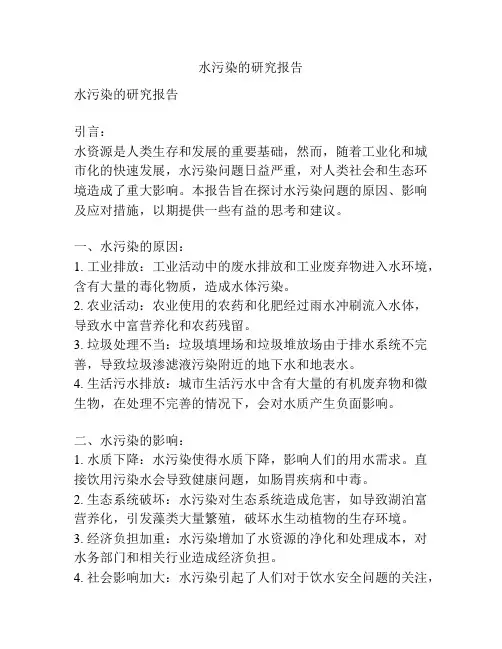 水污染的研究报告

水污染的研究报告

引言：
水资源是人类生存和发展的重要基础，然而，随着工业化和城市化的快速发展，水污染问题日益严重，对人类社会和生态环境造成了重大影响。本报告旨在探讨水污染问题的原因、影响及应对措施，以期提供一些有益的思考和建议。

一、水污染的原因：
1. 工业排放：工业活动中的废水排放和工业废弃物进入水环境，含有大量的毒化物质，造成水体污染。
2. 农业活动：农业使用的农药和化肥经过雨水冲刷流入水体，导致水中富营养化和农药残留。
3. 垃圾处理不当：垃圾填埋场和垃圾堆放场由于排水系统不完善，导致垃圾渗滤液污染附近的地下水和地表水。
4. 生活污水排放：城市生活污水中含有大量的有机废弃物和微生物，在处理不完善的情况下，会对水质产生负面影响。

二、水污染的影响：
1. 水质下降：水污染使得水质下降，影响人们的用水需求。直接饮用污染水会导致健康问题，如肠胃疾病和中毒。
2. 生态系统破坏：水污染对生态系统造成危害，如导致湖泊富营养化，引发藻类大量繁殖，破坏水生动植物的生存环境。
3. 经济负担加重：水污染增加了水资源的净化和处理成本，对水务部门和相关行业造成经济负担。
4. 社会影响加大：水污染引起了人们对于饮水安全问题的关注，